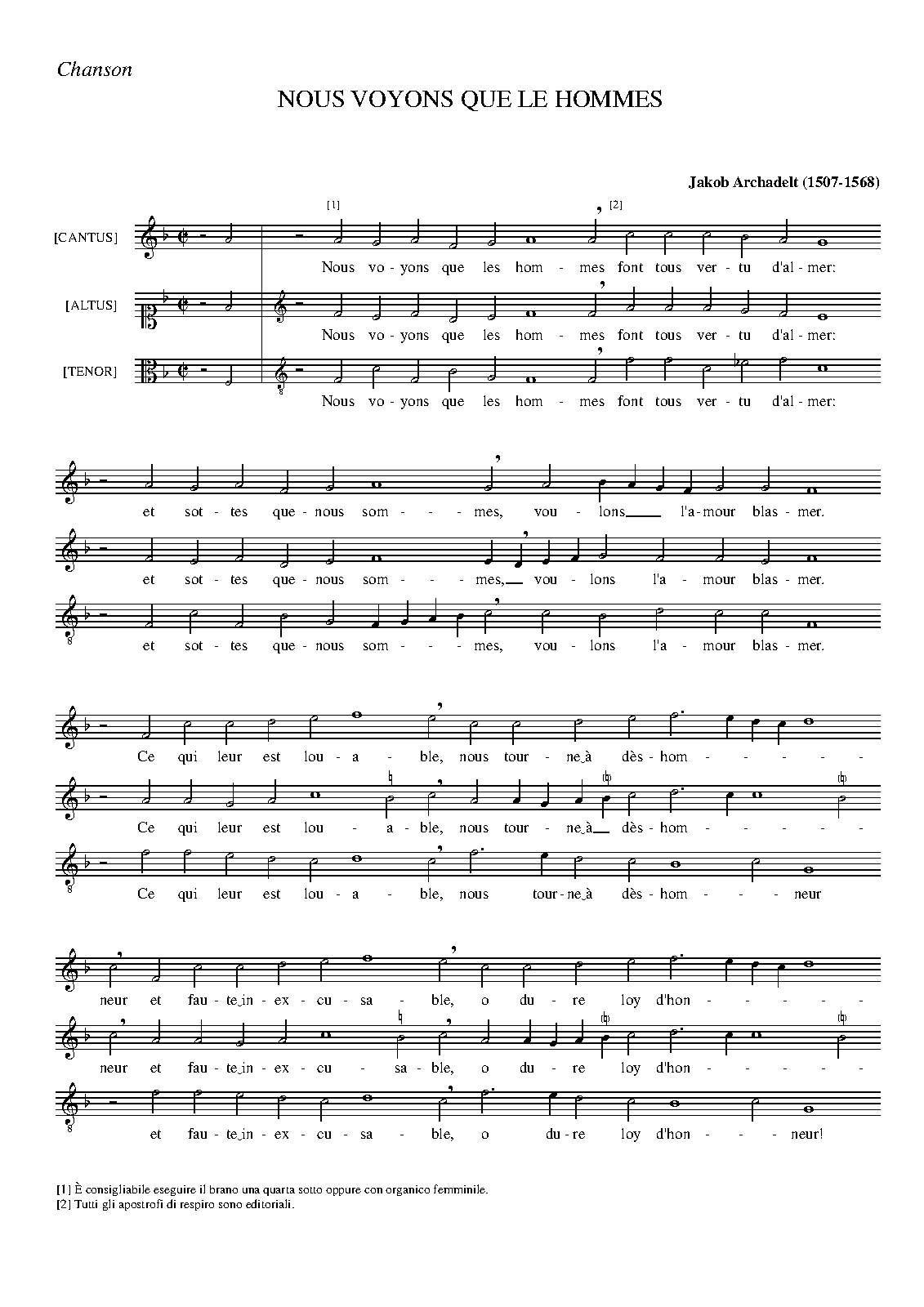 Chanson

NOUS VOYONS QUE LE HOMMES

Jakob Archadelt (1507-1568)

[1] [2]

[CANTUS] Nous vo - yons que les hom - mes font tous ver - tu d'al - mer:

[ALTUS] Nous vo - yons que les hom - mes font tous ver - tu d'al - mer:

[TENOR] Nous vo - yons que les hom - mes font tous ver - tu d'al - mer:

et sot - tes que - nous som - - - mes, vou - lons l'a - mour blas - mer.

et sot - tes que - nous som - - - mes, vou - lons l'a - mour blas - mer.

et sot - tes que - nous som - - - mes, vou - lons l'a - mour blas - mer.

Ce qui leur est lou - a - ble, nous tour - ne à dès - hom - - - - -

Ce qui leur est lou - a - ble, nous tour - ne à dès - hom - - - - -

Ce qui leur est lou - a - ble, nous tour - ne à dès - hom - - - neur

neur et fau - te in - ex - cu - sa - ble, o du - re loy d'hon - - - - -

neur et fau - te in - ex - cu - sa - ble, o du - re loy d'hon - - - - -

et fau - te in - ex - cu - sa - ble, o du - re loy d'hon - - - neur!

[1] È consigliabile eseguire il brano una quarta sotto oppure con organico femminile.
[2] Tutti gli apostrofi di respiro sono editoriali.